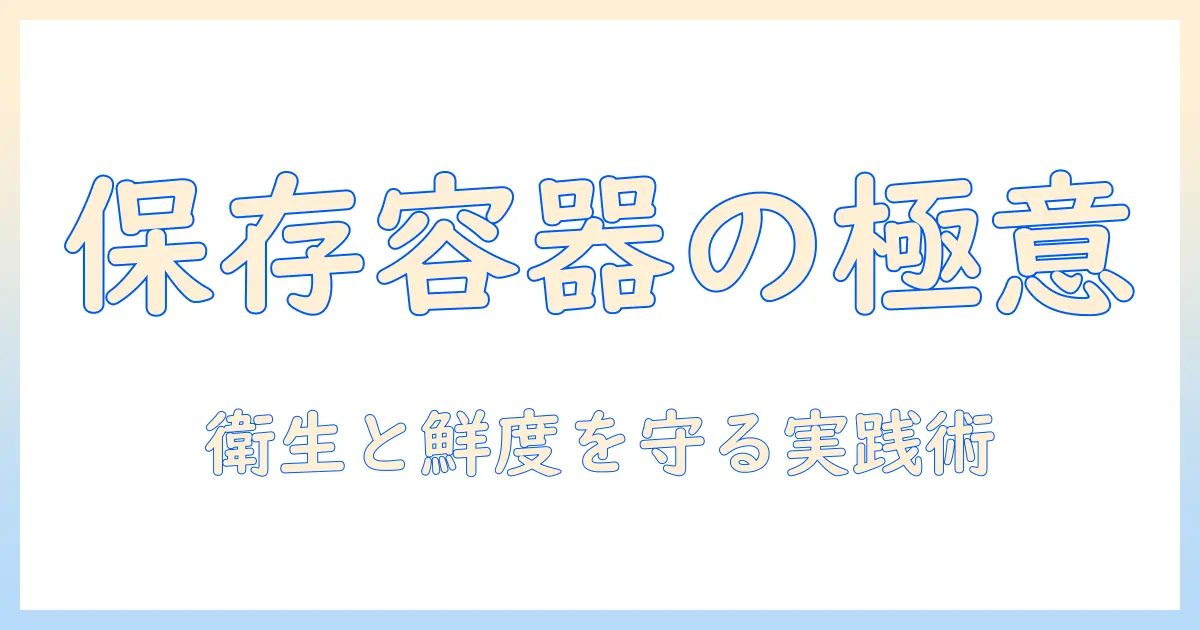 保存容器の極意

衛生と鮮度を守る実践術